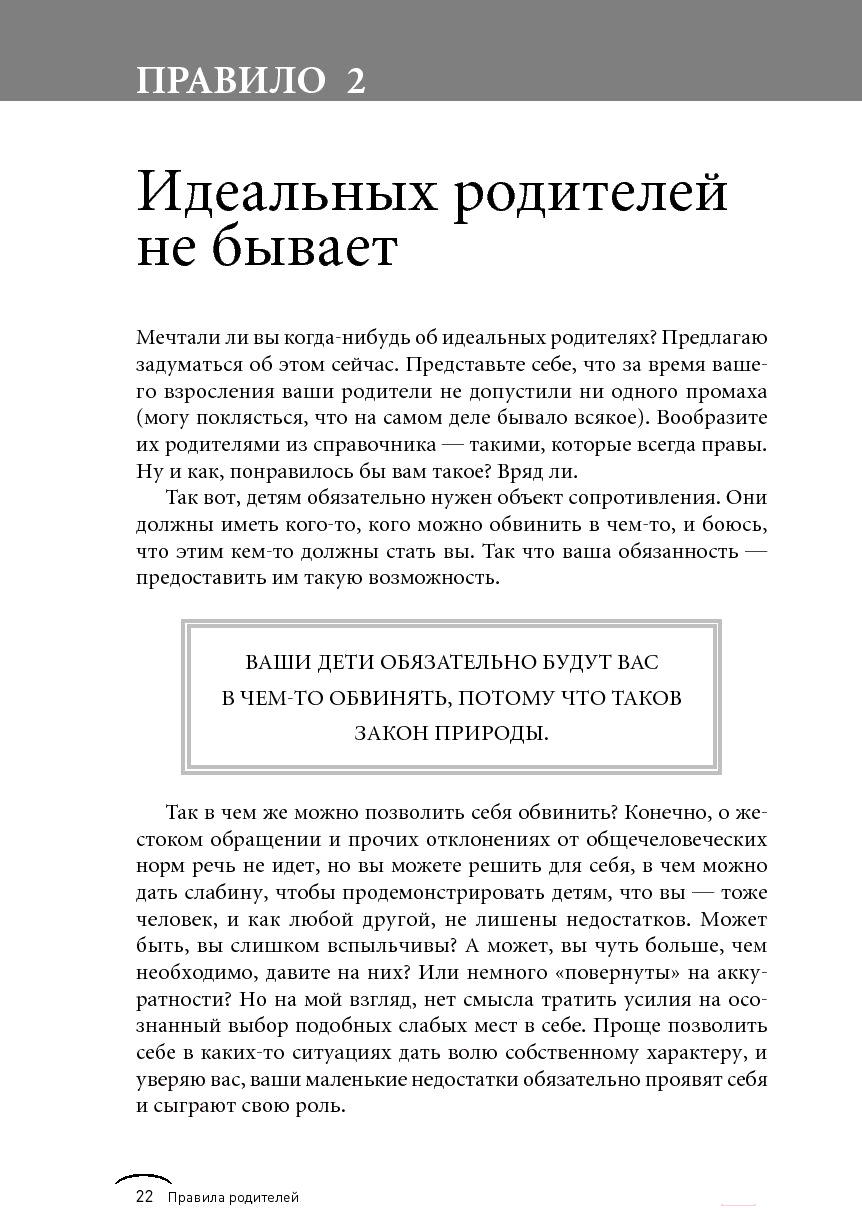 ПРАВИЛО 2

Идеальных родителей не бывает

Мечтали ли вы когда-нибудь об идеальных родителях? Предлагаю задуматься об этом сейчас. Представьте себе, что за время вашего взросления ваши родители не допустили ни одного промаха (могу поклясться, что на самом деле бывало всякое). Вообразите их родителями из справочника — такими, которые всегда правы. Ну и как, понравилось бы вам такое? Вряд ли.

Так вот, детям обязательно нужен объект сопротивления. Они должны иметь кого-то, кого можно обвинить в чем-то, и боюсь, что этим кем-то должны стать вы. Так что ваша обязанность — предоставить им такую возможность.

ВАШИ ДЕТИ ОБЯЗАТЕЛЬНО БУДУТ ВАС В ЧЕМ-ТО ОБВИНЯТЬ, ПОТОМУ ЧТО ТАКОВ ЗАКОН ПРИРОДЫ.

Так в чем же можно позволить себя обвинить? Конечно, о жестоком обращении и прочих отклонениях от общечеловеческих норм речь не идет, но вы можете решить для себя, в чем можно дать слабину, чтобы продемонстрировать детям, что вы — тоже человек, и как любой другой, не лишены недостатков. Может быть, вы слишком вспыльчивы? А может, вы чуть больше, чем необходимо, давите на них? Или немного «повернуты» на аккуратности? Но на мой взгляд, нет смысла тратить усилия на осознанный выбор подобных слабых мест в себе. Проще позволить себе в каких-то ситуациях дать волю собственному характеру, и уверяю вас, ваши маленькие недостатки обязательно проявят себя и сыграют свою роль.

22 Правила родителей